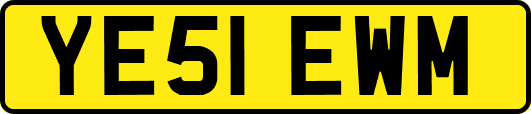 YE51 EWM